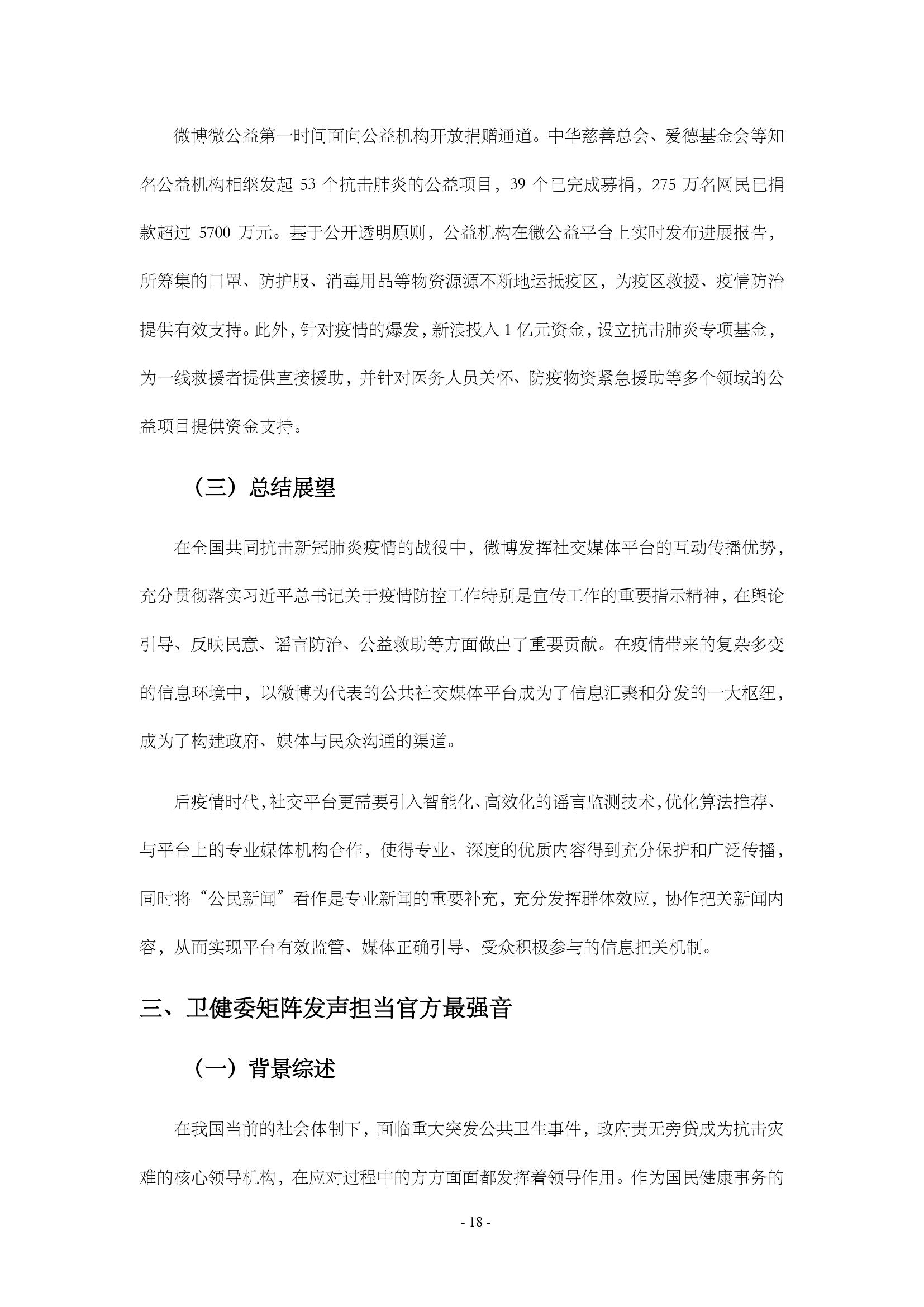 微博微公益第一时间面向公益机构开放捐赠通道。中华慈善总会、爱德基金会等知名公益机构相继发起 53 个抗击肺炎的公益项目，39 个已完成募捐，275 万名网民已捐款超过 5700 万元。基于公开透明原则，公益机构在微公益平台上实时发布进展报告，所筹集的口罩、防护服、消毒用品等物资源源不断地运抵疫区，为疫区救援、疫情防治提供有效支持。此外，针对疫情的爆发，新浪投入 1 亿元资金，设立抗击肺炎专项基金，为一线救援者提供直接援助，并针对医务人员关怀、防疫物资紧急援助等多个领域的公益项目提供资金支持。

（三）总结展望

在全国共同抗击新冠肺炎疫情的战役中，微博发挥社交媒体平台的互动传播优势，充分贯彻落实习近平总书记关于疫情防控工作特别是宣传工作的重要指示精神，在舆论引导、反映民意、谣言防治、公益救助等方面做出了重要贡献。在疫情带来的复杂多变的信息环境中，以微博为代表的公共社交媒体平台成为了信息汇聚和分发的一大枢纽，成为了构建政府、媒体与民众沟通的渠道。

后疫情时代，社交平台更需要引入智能化、高效化的谣言监测技术，优化算法推荐、与平台上的专业媒体机构合作，使得专业、深度的优质内容得到充分保护和广泛传播，同时将“公民新闻”看作是专业新闻的重要补充，充分发挥群体效应，协作把关新闻内容，从而实现平台有效监管、媒体正确引导、受众积极参与的信息把关机制。

三、卫健委矩阵发声担当官方最强音

（一）背景综述

在我国当前的社会体制下，面临重大突发公共卫生事件，政府责无旁贷成为抗击灾难的核心领导机构，在应对过程中的方方面面都发挥着领导作用。作为国民健康事务的

- 18 -